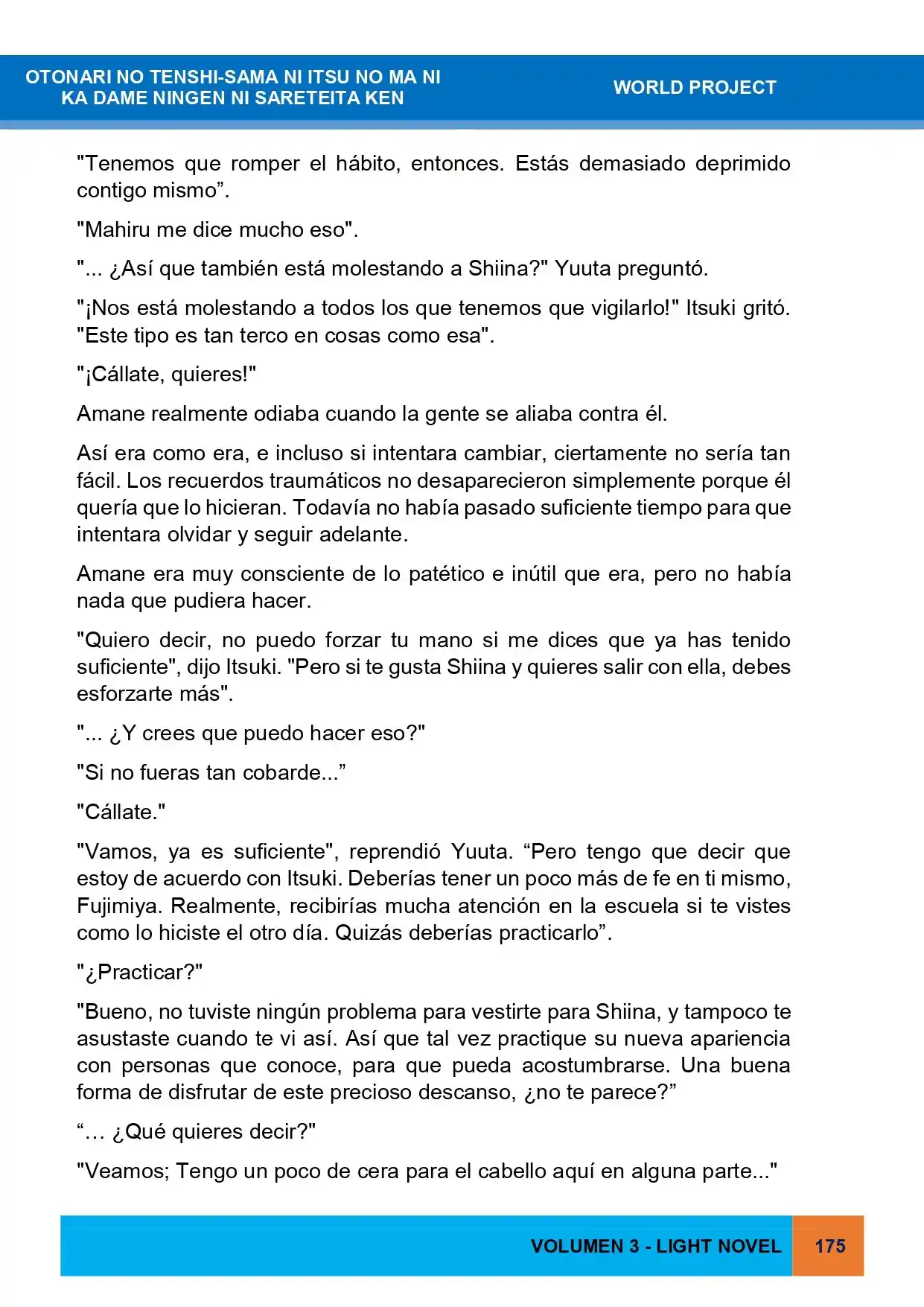 OTONARI NO TENSHI-SAMA NI ITSU NO MA NI
KA DAME NINGEN NI SARETEITA KEN

WORLD PROJECT

"Tenemos que romper el hábito, entonces. Estás demasiado deprimido contigo mismo".

"Mahiru me dice mucho eso".

"... ¿Así que también está molestando a Shiina?" Yuuta preguntó.

"¡Nos está molestando a todos los que tenemos que vigilarlo!" Itsuki gritó. "Este tipo es tan terco en cosas como esa".

"¡Cállate, quieres!"

Amane realmente odiaba cuando la gente se aliaba contra él.

Así era como era, e incluso si intentara cambiar, ciertamente no sería tan fácil. Los recuerdos traumáticos no desaparecieron simplemente porque él quería que lo hicieran. Todavía no había pasado suficiente tiempo para que intentara olvidar y seguir adelante.

Amane era muy consciente de lo patético e inútil que era, pero no había nada que pudiera hacer.

"Quiero decir, no puedo forzar tu mano si me dices que ya has tenido suficiente", dijo Itsuki. "Pero si te gusta Shiina y quieres salir con ella, debes esforzarte más".

"... ¿Y crees que puedo hacer eso?"

"Si no fueras tan cobarde..."

"Cállate."

"Vamos, ya es suficiente", reprendió Yuuta. "Pero tengo que decir que estoy de acuerdo con Itsuki. Deberías tener un poco más de fe en ti mismo, Fujimiya. Realmente, recibirías mucha atención en la escuela si te vistes como lo hiciste el otro día. Quizás deberías practicarlo".

"¿Practicar?"

"Bueno, no tuviste ningún problema para vestirte para Shiina, y tampoco te asustaste cuando te vi así. Así que tal vez practique su nueva apariencia con personas que conoce, para que pueda acostumbrarse. Una buena forma de disfrutar de este precioso descanso, ¿no te parece?"

"… ¿Qué quieres decir?"

"Veamos; Tengo un poco de cera para el cabello aquí en alguna parte..."

VOLUMEN 3 - LIGHT NOVEL 175